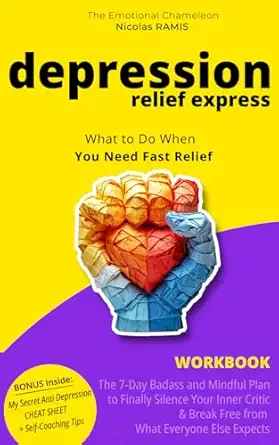 The Emotional Chameleon
Nicolas RAMIS

depression
relief express

What to Do When
You Need Fast Relief

WORKBOOK

The 7-Day Badass and Mindful Plan to Finally Silence Your Inner Critic & Break Free from What Everyone Else Expects

BONUS Inside:
My Secret Anti Depression CHEAT SHEET + Self-Coaching Tips